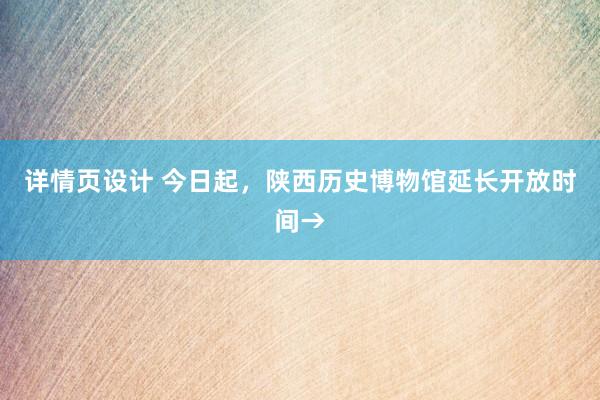 详情页设计 今日起，陕西历史博物馆延长开放时间→